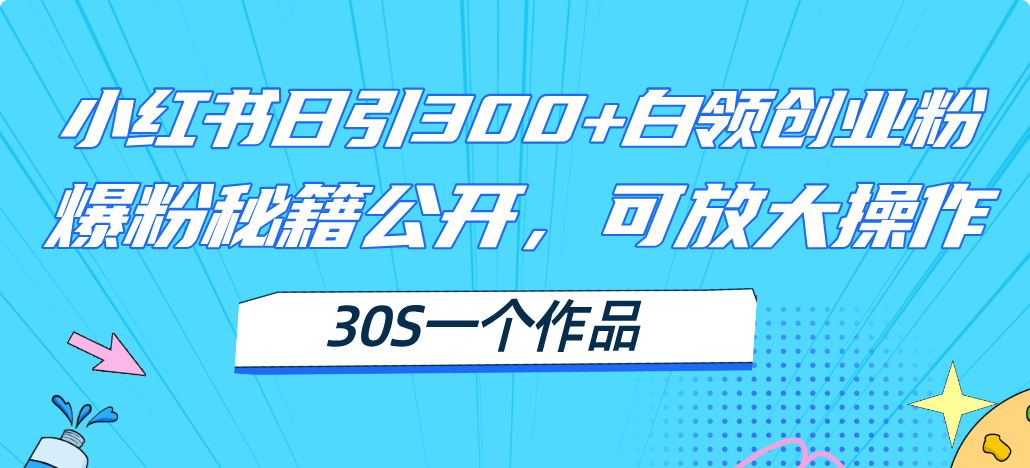 小红书日引300+白领创业粉
爆粉秘籍公开，可放大操作

30S一个作品